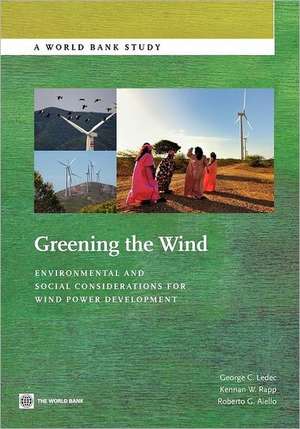 A WORLD BANK STUDY

Greening the Wind

ENVIRONMENTAL AND SOCIAL CONSIDERATIONS FOR WIND POWER DEVELOPMENT

George C. Ledec
Kennan W. Rapp
Roberto G. Aiello

THE WORLD BANK